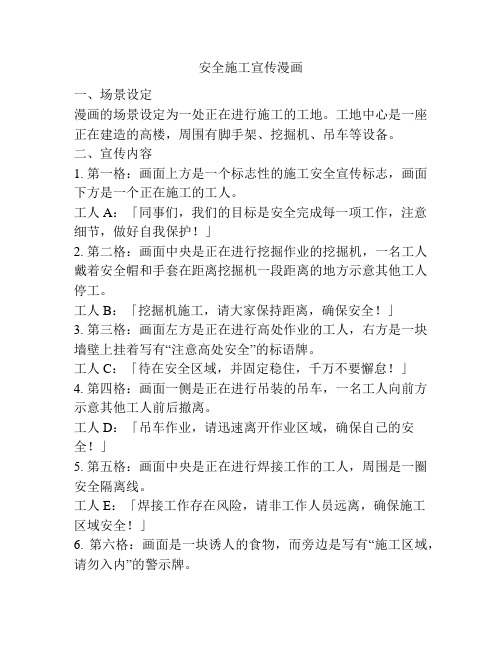 安全施工宣传漫画

一、场景设定

漫画的场景设定为一处正在进行施工的工地。工地中心是一座正在建造的高楼，周围有脚手架、挖掘机、吊车等设备。

二、宣传内容

1. 第一格：画面上方是一个标志性的施工安全宣传标志，画面下方是一个正在施工的工人。

工人 A：「同事们，我们的目标是安全完成每一项工作，注意细节，做好自我保护！」

2. 第二格：画面中央是正在进行挖掘作业的挖掘机，一名工人戴着安全帽和手套在距离挖掘机一段距离的地方示意其他工人停工。

工人 B：「挖掘机施工，请大家保持距离，确保安全！」

3. 第三格：画面左方是正在进行高处作业的工人，右方是一块墙壁上挂着写有“注意高处安全”的标语牌。

工人 C：「待在安全区域，并固定稳住，千万不要懈怠！」

4. 第四格：画面一侧是正在进行吊装的吊车，一名工人向前方示意其他工人前后撤离。

工人 D：「吊车作业，请迅速离开作业区域，确保自己的安全！」

5. 第五格：画面中央是正在进行焊接工作的工人，周围是一圈安全隔离线。

工人 E：「焊接工作存在风险，请非工作人员远离，确保施工区域安全！」

6. 第六格：画面是一块诱人的食物，而旁边是写有“施工区域，请勿入内”的警示牌。